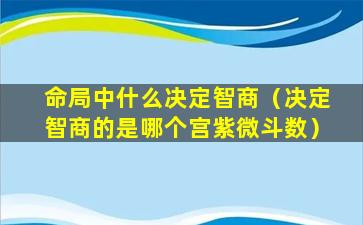 命局中什么决定智商（决定智商的是哪个宫紫微斗数）